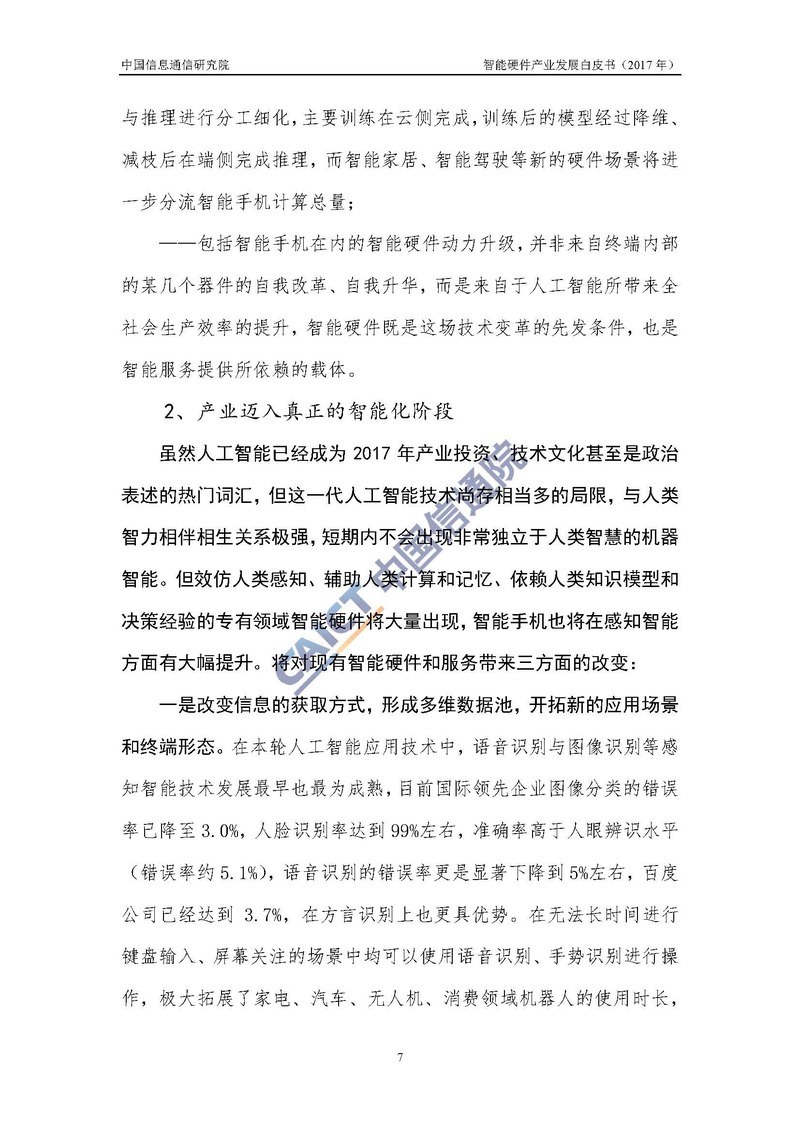 中国信息通信研究院

智能硬件产业发展白皮书（2017 年）

与推理进行分工细化，主要训练在云侧完成，训练后的模型经过降维、减枝后在端侧完成推理，而智能家居、智能驾驶等新的硬件场景将进一步分流智能手机计算总量；

——包括智能手机在内的智能硬件动力升级，并非来自终端内部的某几个器件的自我改革、自我升华，而是来自于人工智能所带来全社会生产效率的提升，智能硬件既是这场技术变革的先发条件，也是智能服务提供所依赖的载体。

2、产业迈入真正的智能化阶段

虽然人工智能已经成为 2017 年产业投资、技术文化甚至是政治表述的热门词汇，但这一代人工智能技术尚存相当多的局限，与人类智力相伴相生关系极强，短期内不会出现非常独立于人类智慧的机器智能。但效仿人类感知、辅助人类计算和记忆、依赖人类知识模型和决策经验的专有领域智能硬件将大量出现，智能手机也将在感知智能方面有大幅提升。将对现有智能硬件和服务带来三方面的改变：

一是改变信息的获取方式，形成多维数据池，开拓新的应用场景和终端形态。在本轮人工智能应用技术中，语音识别与图像识别等感知智能技术发展最早也最为成熟，目前国际领先企业图像分类的错误率已降至 3.0%，人脸识别率达到 99%左右，准确率高于人眼辨识水平（错误率约 5.1%），语音识别的错误率更是显著下降到 5%左右，百度公司已经达到 3.7%，在方言识别上也更具优势。在无法长时间进行键盘输入、屏幕关注的场景中均可以使用语音识别、手势识别进行操作，极大拓展了家电、汽车、无人机、消费领域机器人的使用时长，

CAICT 中国信通院

7